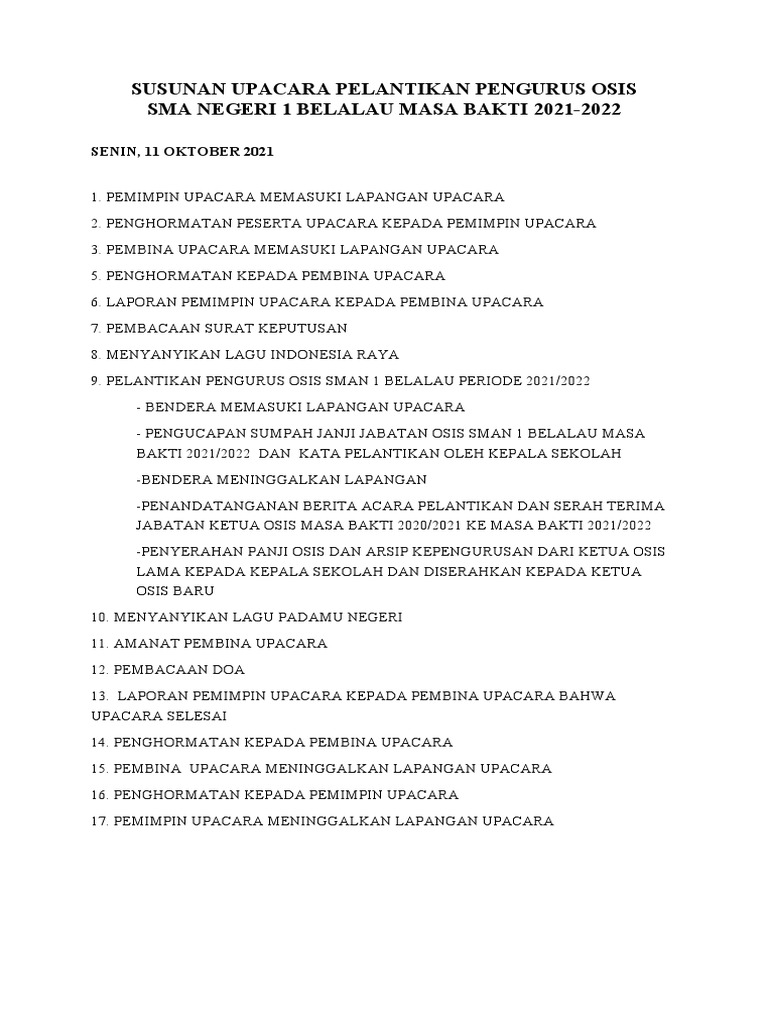 SUSUNAN UPACARA PELANTIKAN PENGURUS OSIS
SMA NEGERI 1 BELALAU MASA BAKTI 2021-2022

SENIN, 11 OKTOBER 2021

1. PEMIMPIN UPACARA MEMASUKI LAPANGAN UPACARA

2. PENGHORMATAN PESERTA UPACARA KEPADA PEMIMPIN UPACARA

3. PEMBINA UPACARA MEMASUKI LAPANGAN UPACARA

5. PENGHORMATAN KEPADA PEMBINA UPACARA

6. LAPORAN PEMIMPIN UPACARA KEPADA PEMBINA UPACARA

7. PEMBACAAN SURAT KEPUTUSAN

8. MENYANYIKAN LAGU INDONESIA RAYA

9. PELANTIKAN PENGURUS OSIS SMAN 1 BELALAU PERIODE 2021/2022

- BENDERA MEMASUKI LAPANGAN UPACARA

- PENGUCAPAN SUMPAH JANJI JABATAN OSIS SMAN 1 BELALAU MASA BAKTI 2021/2022 DAN KATA PELANTIKAN OLEH KEPALA SEKOLAH

-BENDERA MENINGGALKAN LAPANGAN

-PENANDATANGANAN BERITA ACARA PELANTIKAN DAN SERAH TERIMA JABATAN KETUA OSIS MASA BAKTI 2020/2021 KE MASA BAKTI 2021/2022

-PENYERAHAN PANJI OSIS DAN ARSIP KEPENGURUSAN DARI KETUA OSIS LAMA KEPADA KEPALA SEKOLAH DAN DISERAHKAN KEPADA KETUA OSIS BARU

10. MENYANYIKAN LAGU PADAMU NEGERI

11. AMANAT PEMBINA UPACARA

12. PEMBACAAN DOA

13. LAPORAN PEMIMPIN UPACARA KEPADA PEMBINA UPACARA BAHWA UPACARA SELESAI

14. PENGHORMATAN KEPADA PEMBINA UPACARA

15. PEMBINA UPACARA MENINGGALKAN LAPANGAN UPACARA

16. PENGHORMATAN KEPADA PEMIMPIN UPACARA

17. PEMIMPIN UPACARA MENINGGALKAN LAPANGAN UPACARA